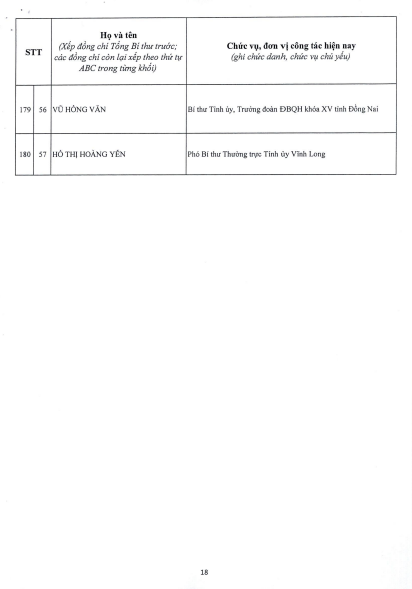 | STT | | Họ và tên (Xếp đồng chí Tổng Bí thư trước; các đồng chí còn lại xếp theo thứ tự ABC trong từng khối) | Chức vụ, đơn vị công tác hiện nay (ghi chức danh, chức vụ chủ yếu) |
|---|---|---|---|
| 179 | 56 | VŨ HỒNG VĂN | Bí thư Tỉnh ủy, Trưởng đoàn ĐBQH khóa XV tỉnh Đồng Nai |
| 180 | 57 | HỒ THỊ HOÀNG YẾN | Phó Bí thư Thường trực Tỉnh ủy Vĩnh Long |

18